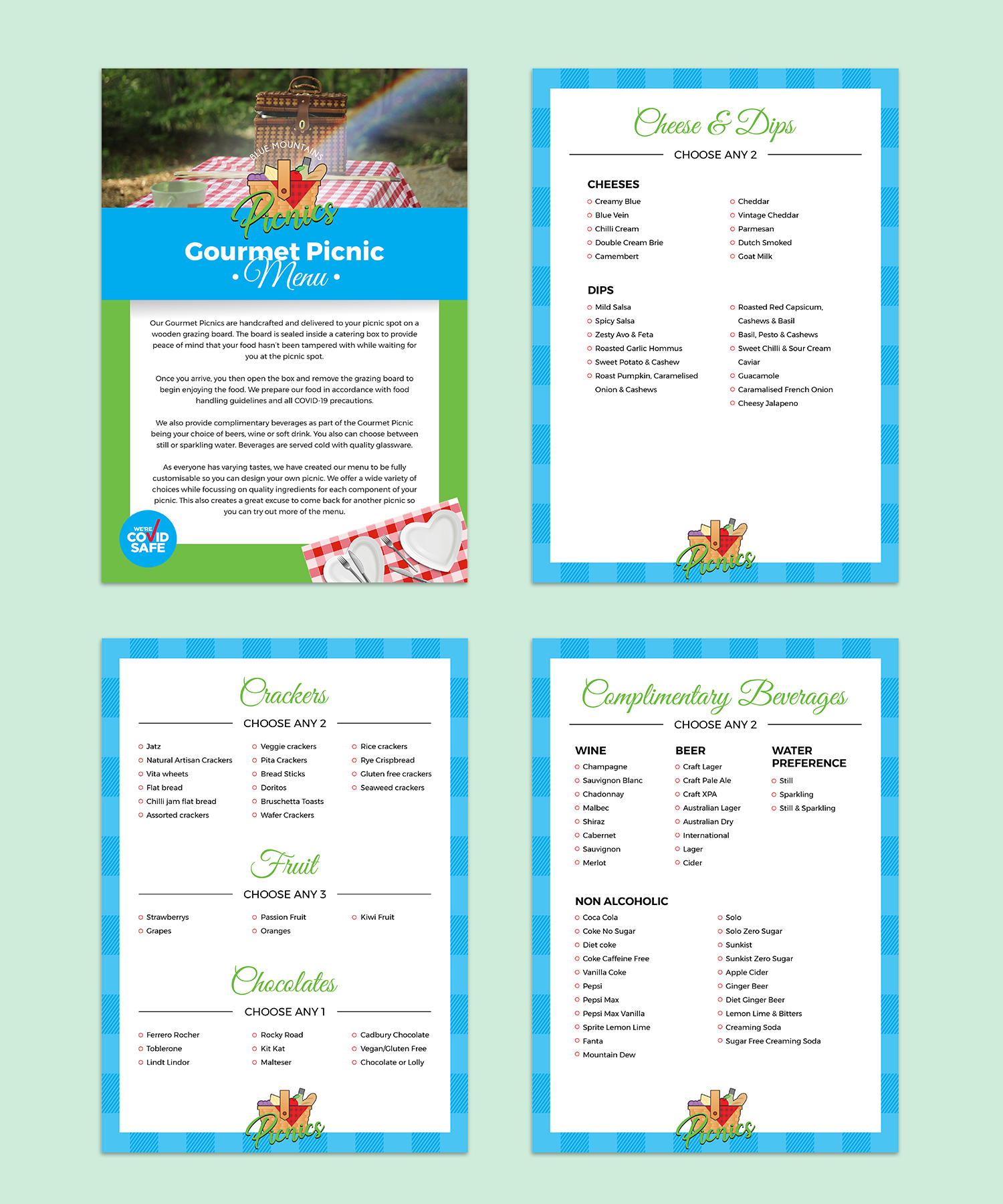 BLUE MOUNTAINS
Picnics
Gourmet Picnic
• Menu •

Our Gourmet Picnics are handcrafted and delivered to your picnic spot on a wooden grazing board. The board is sealed inside a catering box to provide peace of mind that your food hasn't been tampered with while waiting for you at the picnic spot.

Once you arrive, you then open the box and remove the grazing board to begin enjoying the food. We prepare our food in accordance with food handling guidelines and all COVID-19 precautions.

We also provide complimentary beverages as part of the Gourmet Picnic being your choice of beers, wine or soft drink. You also can choose between still or sparkling water. Beverages are served cold with quality glassware.

As everyone has varying tastes, we have created our menu to be fully customisable so you can design your own picnic. We offer a wide variety of choices while focussing on quality ingredients for each component of your picnic. This also creates a great excuse to come back for another picnic so you can try out more of the menu.

WE'RE COVID SAFE

Cheese & Dips
CHOOSE ANY 2

CHEESES
Creamy Blue
Blue Vein
Chilli Cream
Double Cream Brie
Camembert
Cheddar
Vintage Cheddar
Parmesan
Dutch Smoked
Goat Milk

DIPS
Mild Salsa
Spicy Salsa
Zesty Avo & Feta
Roasted Garlic Hommus
Sweet Potato & Cashew
Roast Pumpkin, Caramelised Onion & Cashews
Roasted Red Capsicum, Cashews & Basil
Basil, Pesto & Cashews
Sweet Chilli & Sour Cream Caviar
Guacamole
Caramalised French Onion
Cheesy Jalapeno

Picnics

Crackers
CHOOSE ANY 2
Jatz
Natural Artisan Crackers
Vita wheets
Flat bread
Chilli jam flat bread
Assorted crackers
Veggie crackers
Pita Crackers
Bread Sticks
Doritos
Bruschetta Toasts
Wafer Crackers
Rice crackers
Rye Crispbread
Gluten free crackers
Seaweed crackers

Fruit
CHOOSE ANY 3
Strawberrys
Grapes
Passion Fruit
Oranges
Kiwi Fruit

Chocolates
CHOOSE ANY 1
Ferrero Rocher
Toblerone
Lindt Lindor
Rocky Road
Kit Kat
Malteser
Cadbury Chocolate
Vegan/Gluten Free
Chocolate or Lolly

Picnics

Complimentary Beverages
CHOOSE ANY 2

WINE
Champagne
Sauvignon Blanc
Chadonnay
Malbec
Shiraz
Cabernet
Sauvignon
Merlot

BEER
Craft Lager
Craft Pale Ale
Craft XPA
Australian Lager
Australian Dry
International
Lager
Cider

WATER PREFERENCE
Still
Sparkling
Still & Sparkling

NON ALCOHOLIC
Coca Cola
Coke No Sugar
Diet coke
Coke Caffeine Free
Vanilla Coke
Pepsi
Pepsi Max
Pepsi Max Vanilla
Sprite Lemon Lime
Fanta
Mountain Dew
Solo
Solo Zero Sugar
Sunkist
Sunkist Zero Sugar
Apple Cider
Ginger Beer
Diet Ginger Beer
Lemon Lime & Bitters
Creaming Soda
Sugar Free Creaming Soda

Picnics